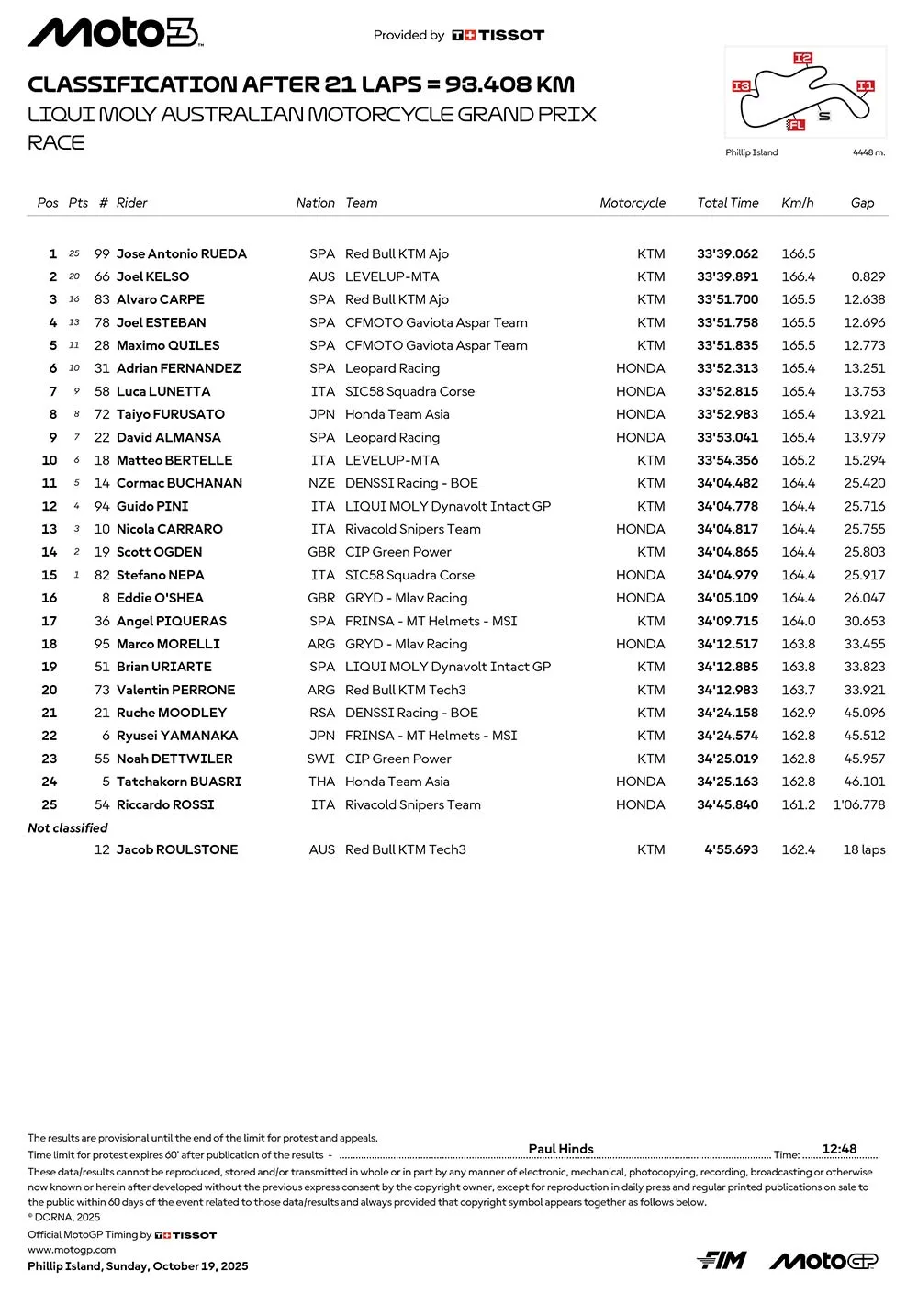 Moto3

Provided by TISSOT

CLASSIFICATION AFTER 21 LAPS = 93.408 KM
LIQUI MOLY AUSTRALIAN MOTORCYCLE GRAND PRIX
RACE

I2 I3 I1 FL S
Phillip Island 4448 m.

| Pos | Pts | # | Rider | Nation | Team | Motorcycle | Total Time | Km/h | Gap |
|---|---|---|---|---|---|---|---|---|---|
| 1 | 25 | 99 | Jose Antonio RUEDA | SPA | Red Bull KTM Ajo | KTM | 33'39.062 | 166.5 | |
| 2 | 20 | 66 | Joel KELSO | AUS | LEVELUP-MTA | KTM | 33'39.891 | 166.4 | 0.829 |
| 3 | 16 | 83 | Alvaro CARPE | SPA | Red Bull KTM Ajo | KTM | 33'51.700 | 165.5 | 12.638 |
| 4 | 13 | 78 | Joel ESTEBAN | SPA | CFMOTO Gaviota Aspar Team | KTM | 33'51.758 | 165.5 | 12.696 |
| 5 | 11 | 28 | Maximo QUILES | SPA | CFMOTO Gaviota Aspar Team | KTM | 33'51.835 | 165.5 | 12.773 |
| 6 | 10 | 31 | Adrian FERNANDEZ | SPA | Leopard Racing | HONDA | 33'52.313 | 165.4 | 13.251 |
| 7 | 9 | 58 | Luca LUNETTA | ITA | SIC58 Squadra Corse | HONDA | 33'52.815 | 165.4 | 13.753 |
| 8 | 8 | 72 | Taiyo FURUSATO | JPN | Honda Team Asia | HONDA | 33'52.983 | 165.4 | 13.921 |
| 9 | 7 | 22 | David ALMANSA | SPA | Leopard Racing | HONDA | 33'53.041 | 165.4 | 13.979 |
| 10 | 6 | 18 | Matteo BERTELLE | ITA | LEVELUP-MTA | KTM | 33'54.356 | 165.2 | 15.294 |
| 11 | 5 | 14 | Cormac BUCHANAN | NZE | DENSSI Racing - BOE | KTM | 34'04.482 | 164.4 | 25.420 |
| 12 | 4 | 94 | Guido PINI | ITA | LIQUI MOLY Dynavolt Intact GP | KTM | 34'04.778 | 164.4 | 25.716 |
| 13 | 3 | 10 | Nicola CARRARO | ITA | Rivacold Snipers Team | HONDA | 34'04.817 | 164.4 | 25.755 |
| 14 | 2 | 19 | Scott OGDEN | GBR | CIP Green Power | KTM | 34'04.865 | 164.4 | 25.803 |
| 15 | 1 | 82 | Stefano NEPA | ITA | SIC58 Squadra Corse | HONDA | 34'04.979 | 164.4 | 25.917 |
| 16 | | 8 | Eddie O'SHEA | GBR | GRYD - Mlav Racing | HONDA | 34'05.109 | 164.4 | 26.047 |
| 17 | | 36 | Angel PIQUERAS | SPA | FRINSA - MT Helmets - MSI | KTM | 34'09.715 | 164.0 | 30.653 |
| 18 | | 95 | Marco MORELLI | ARG | GRYD - Mlav Racing | HONDA | 34'12.517 | 163.8 | 33.455 |
| 19 | | 51 | Brian URIARTE | SPA | LIQUI MOLY Dynavolt Intact GP | KTM | 34'12.885 | 163.8 | 33.823 |
| 20 | | 73 | Valentin PERRONE | ARG | Red Bull KTM Tech3 | KTM | 34'12.983 | 163.7 | 33.921 |
| 21 | | 21 | Ruche MOODLEY | RSA | DENSSI Racing - BOE | KTM | 34'24.158 | 162.9 | 45.096 |
| 22 | | 6 | Ryusei YAMANAKA | JPN | FRINSA - MT Helmets - MSI | KTM | 34'24.574 | 162.8 | 45.512 |
| 23 | | 55 | Noah DETTWILER | SWI | CIP Green Power | KTM | 34'25.019 | 162.8 | 45.957 |
| 24 | | 5 | Tatchakorn BUASRI | THA | Honda Team Asia | HONDA | 34'25.163 | 162.8 | 46.101 |
| 25 | | 54 | Riccardo ROSSI | ITA | Rivacold Snipers Team | HONDA | 34'45.840 | 161.2 | 1'06.778 |
| Not classified | | | | | | | | | |
| | | 12 | Jacob ROULSTONE | AUS | Red Bull KTM Tech3 | KTM | 4'55.693 | 162.4 | 18 laps |

The results are provisional until the end of the limit for protest and appeals.
Time limit for protest expires 60' after publication of the results - Paul Hinds Time: 12:48
These data/results cannot be reproduced, stored and/or transmitted in whole or in part by any manner of electronic, mechanical, photocopying, recording, broadcasting or otherwise now known or herein after developed without the previous express consent by the copyright owner, except for reproduction in daily press and regular printed publications on sale to the public within 60 days of the event related to those data/results and always provided that copyright symbol appears together as follows below.
© DORNA, 2025
Official MotoGP Timing by TISSOT
www.motogp.com
Phillip Island, Sunday, October 19, 2025

FIM MotoGP